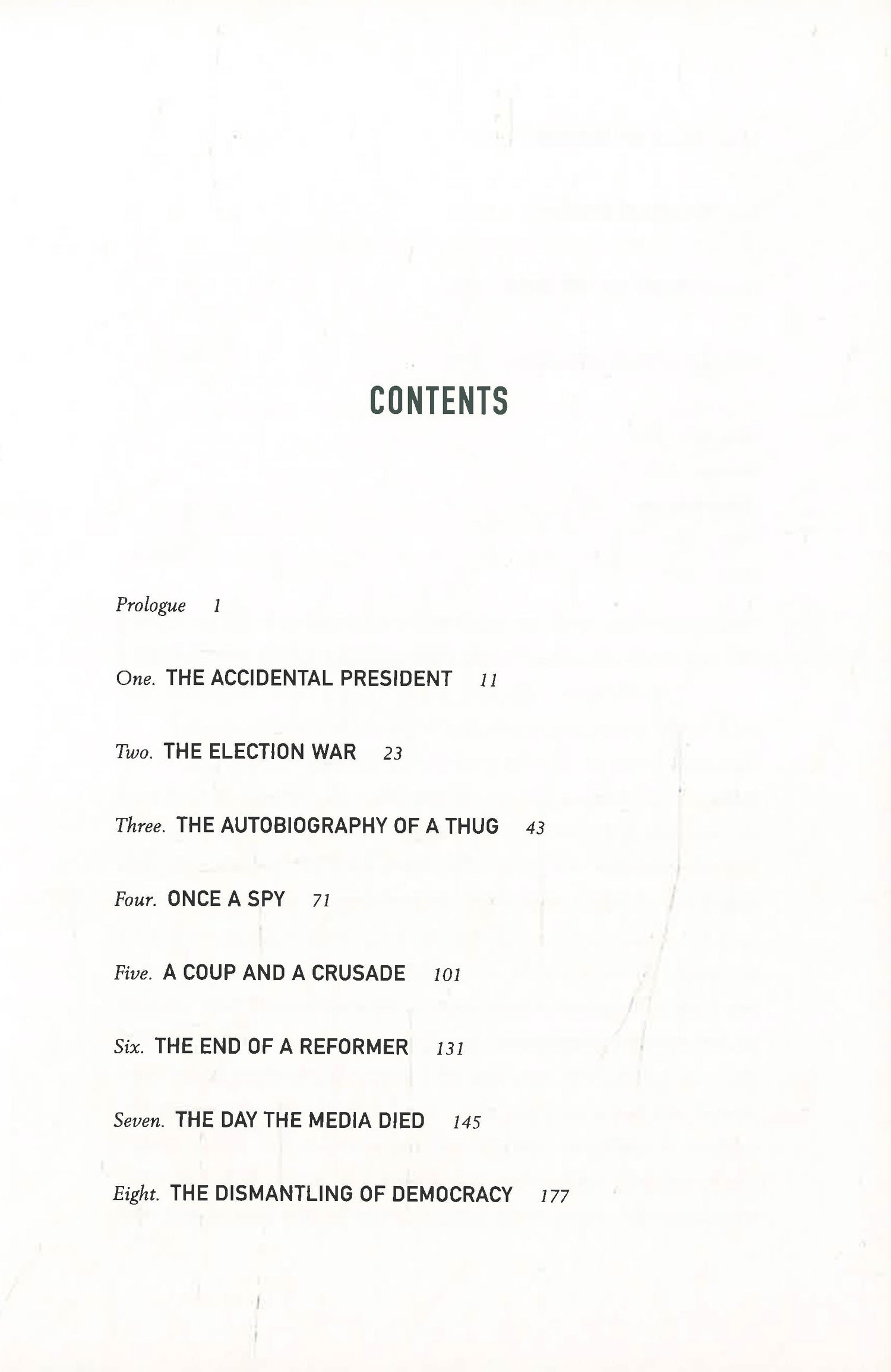 CONTENTS

Prologue 1

One. THE ACCIDENTAL PRESIDENT 11

Two. THE ELECTION WAR 23

Three. THE AUTOBIOGRAPHY OF A THUG 43

Four. ONCE A SPY 71

Five. A COUP AND A CRUSADE 101

Six. THE END OF A REFORMER 131

Seven. THE DAY THE MEDIA DIED 145

Eight. THE DISMANTLING OF DEMOCRACY 177